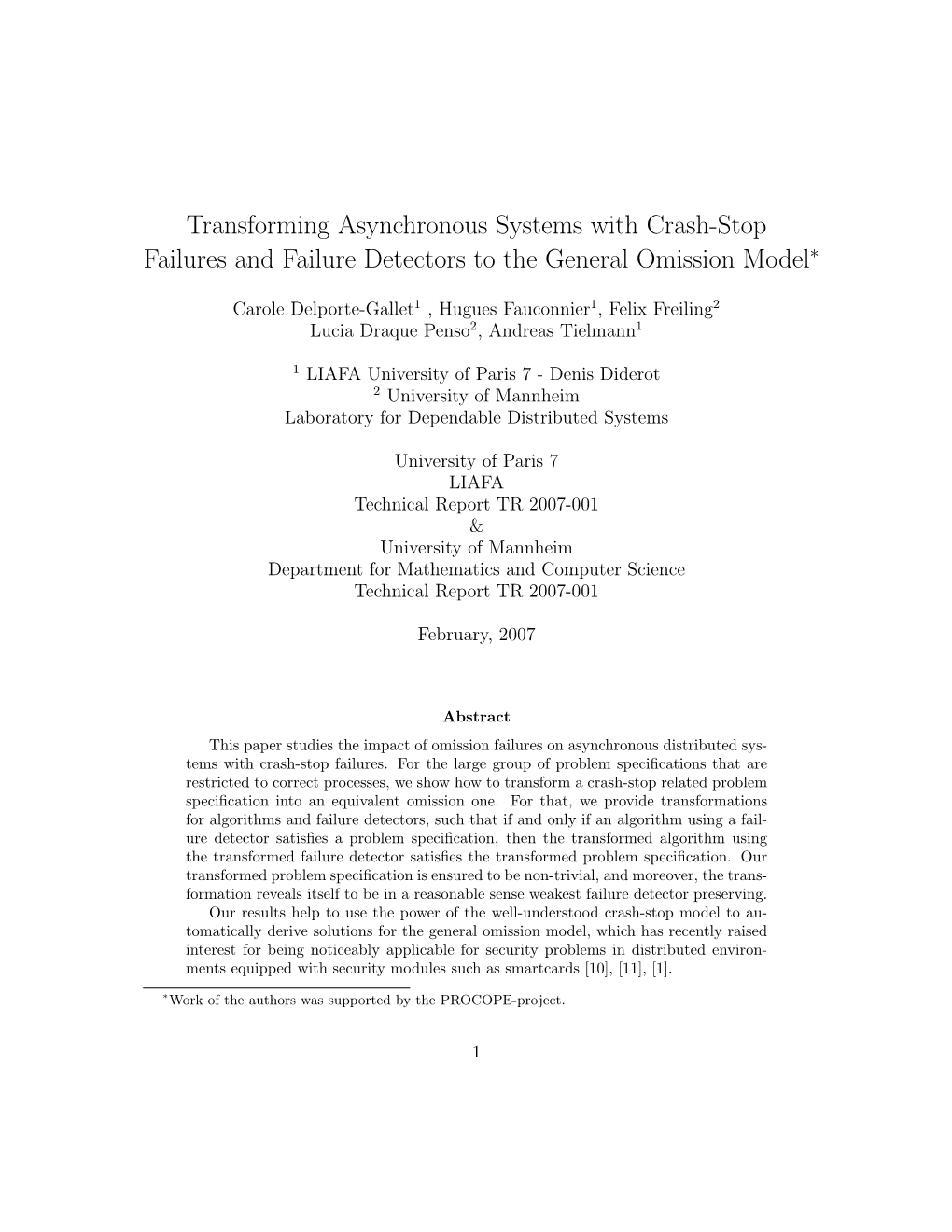 Transforming Asynchronous Systems with Crash-Stop Failures and Failure Detectors to the General Omission Model$^*$

Carole Delporte-Gallet$^1$ , Hugues Fauconnier$^1$, Felix Freiling$^2$
Lucia Draque Penso$^2$, Andreas Tielmann$^1$

$^1$ LIAFA University of Paris 7 - Denis Diderot
$^2$ University of Mannheim
Laboratory for Dependable Distributed Systems

University of Paris 7
LIAFA
Technical Report TR 2007-001
&
University of Mannheim
Department for Mathematics and Computer Science
Technical Report TR 2007-001

February, 2007

Abstract

This paper studies the impact of omission failures on asynchronous distributed systems with crash-stop failures. For the large group of problem specifications that are restricted to correct processes, we show how to transform a crash-stop related problem specification into an equivalent omission one. For that, we provide transformations for algorithms and failure detectors, such that if and only if an algorithm using a failure detector satisfies a problem specification, then the transformed algorithm using the transformed failure detector satisfies the transformed problem specification. Our transformed problem specification is ensured to be non-trivial, and moreover, the transformation reveals itself to be in a reasonable sense weakest failure detector preserving.

Our results help to use the power of the well-understood crash-stop model to automatically derive solutions for the general omission model, which has recently raised interest for being noticeably applicable for security problems in distributed environments equipped with security modules such as smartcards [10], [11], [1].

$^*$Work of the authors was supported by the PROCOPE-project.

1